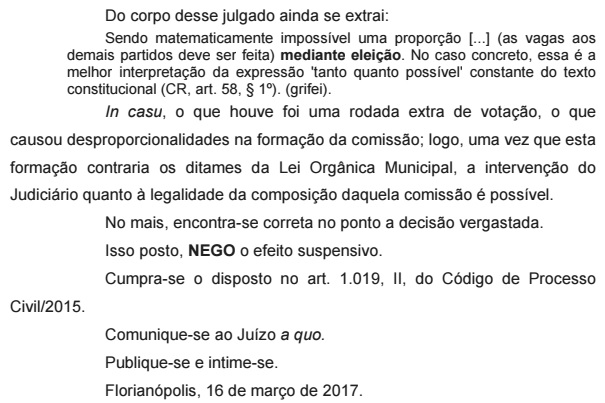 Do corpo desse julgado ainda se extrai:

Sendo matematicamente impossível uma proporção [...] (as vagas aos demais partidos deve ser feita) mediante eleição. No caso concreto, essa é a melhor interpretação da expressão 'tanto quanto possível' constante do texto constitucional (CR, art. 58, § 1º). (grifei).

In casu, o que houve foi uma rodada extra de votação, o que causou desproporcionalidades na formação da comissão; logo, uma vez que esta formação contraria os ditames da Lei Orgânica Municipal, a intervenção do Judiciário quanto à legalidade da composição daquela comissão é possível.

No mais, encontra-se correta no ponto a decisão vergastada.

Isso posto, NEGO o efeito suspensivo.

Cumpra-se o disposto no art. 1.019, II, do Código de Processo Civil/2015.

Comunique-se ao Juízo a quo.

Publique-se e intime-se.

Florianópolis, 16 de março de 2017.